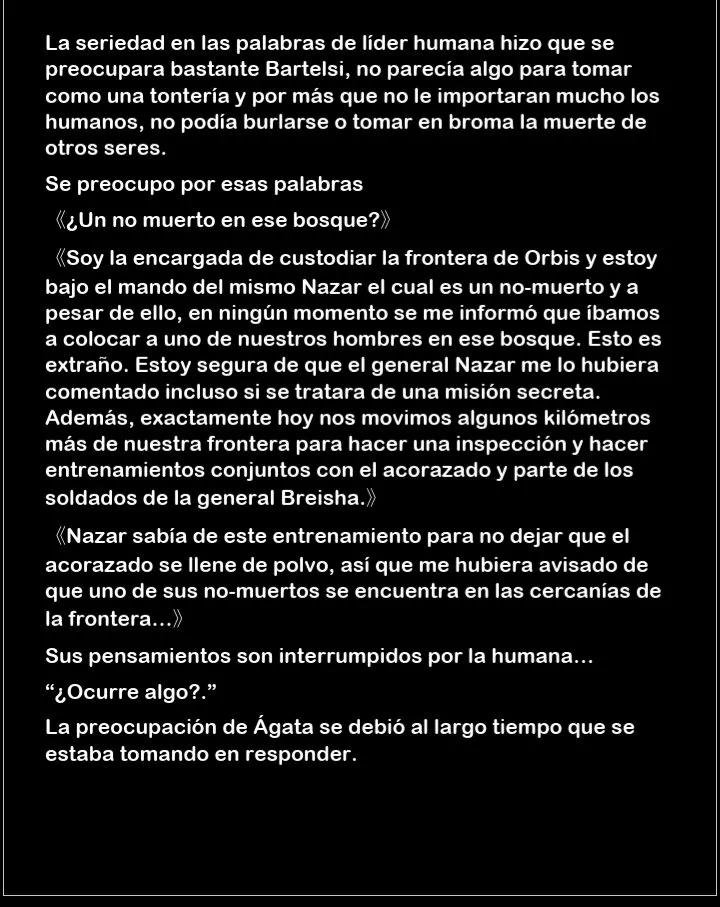 La seriedad en las palabras de líder humana hizo que se preocupara bastante Bartelsi, no parecía algo para tomar como una tontería y por más que no le importaran mucho los humanos, no podía burlarse o tomar en broma la muerte de otros seres.

Se preocupo por esas palabras

《¿Un no muerto en ese bosque?》

《Soy la encargada de custodiar la frontera de Orbis y estoy bajo el mando del mismo Nazar el cual es un no-muerto y a pesar de ello, en ningún momento se me informó que íbamos a colocar a uno de nuestros hombres en ese bosque. Esto es extraño. Estoy segura de que el general Nazar me lo hubiera comentado incluso si se tratara de una misión secreta. Además, exactamente hoy nos movimos algunos kilómetros más de nuestra frontera para hacer una inspección y hacer entrenamientos conjuntos con el acorazado y parte de los soldados de la general Breisha.》

《Nazar sabía de este entrenamiento para no dejar que el acorazado se llene de polvo, así que me hubiera avisado de que uno de sus no-muertos se encuentra en las cercanías de la frontera…》

Sus pensamientos son interrumpidos por la humana…

“¿Ocurre algo?.”

La preocupación de Ágata se debió al largo tiempo que se estaba tomando en responder.